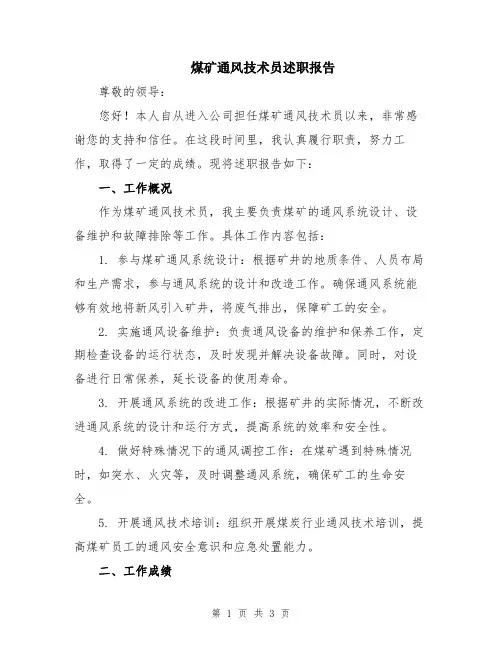 煤矿通风技术员述职报告

尊敬的领导：

您好！本人自从进入公司担任煤矿通风技术员以来，非常感谢您的支持和信任。在这段时间里，我认真履行职责，努力工作，取得了一定的成绩。现将述职报告如下：

一、工作概况

作为煤矿通风技术员，我主要负责煤矿的通风系统设计、设备维护和故障排除等工作。具体工作内容包括：

1. 参与煤矿通风系统设计：根据矿井的地质条件、人员布局和生产需求，参与通风系统的设计和改造工作。确保通风系统能够有效地将新风引入矿井，将废气排出，保障矿工的安全。

2. 实施通风设备维护：负责通风设备的维护和保养工作，定期检查设备的运行状态，及时发现并解决设备故障。同时，对设备进行日常保养，延长设备的使用寿命。

3. 开展通风系统的改进工作：根据矿井的实际情况，不断改进通风系统的设计和运行方式，提高系统的效率和安全性。

4. 做好特殊情况下的通风调控工作：在煤矿遇到特殊情况时，如突水、火灾等，及时调整通风系统，确保矿工的生命安全。

5. 开展通风技术培训：组织开展煤炭行业通风技术培训，提高煤矿员工的通风安全意识和应急处置能力。

二、工作成绩

第 1 页 共 3 页